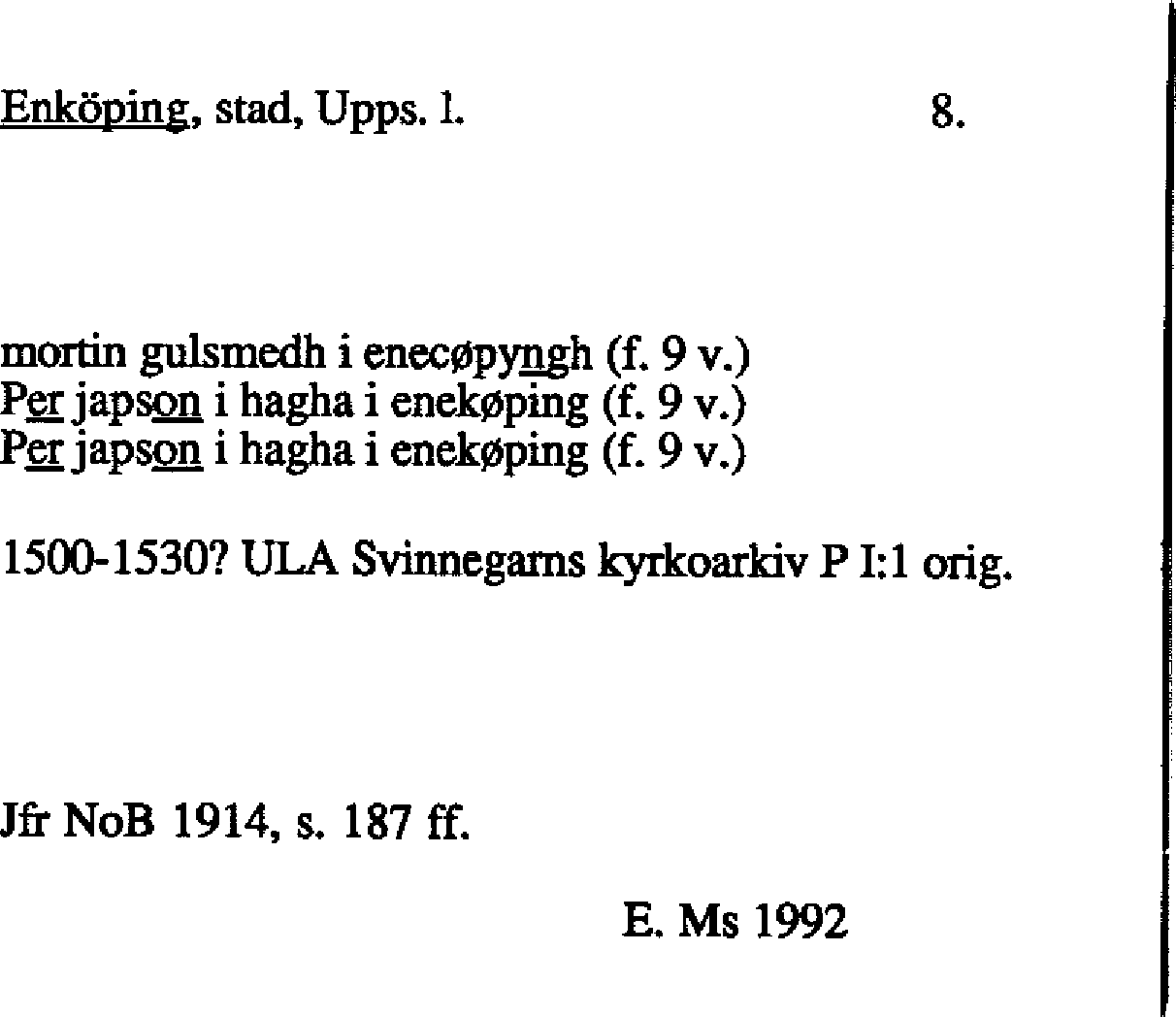 Enköping, stad, Upps. l. 8.

mortin gulsmedh i enecøpyngh (f. 9 v.)
Per japson i hagha i enekøping (f. 9 v.)
Per japson i hagha i enekøping (f. 9 v.)

1500-1530? ULA Svinnegarns kyrkoarkiv P I:1 orig.

Jfr NoB 1914, s. 187 ff.

E. Ms 1992